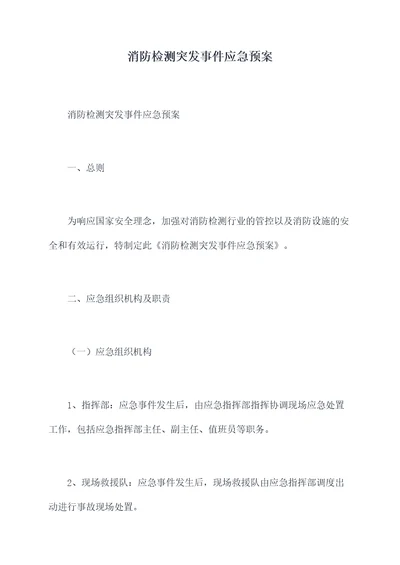 消防检测突发事件应急预案

消防检测突发事件应急预案

一、总则

为响应国家安全理念，加强对消防检测行业的管控以及消防设施的安全和有效运行，特制定此《消防检测突发事件应急预案》。

二、应急组织机构及职责

（一）应急组织机构

1、指挥部：应急事件发生后，由应急指挥部指挥协调现场应急处置工作，包括应急指挥部主任、副主任、值班员等职务。

2、现场救援队：应急事件发生后，现场救援队由应急指挥部调度出动进行事故现场处置。